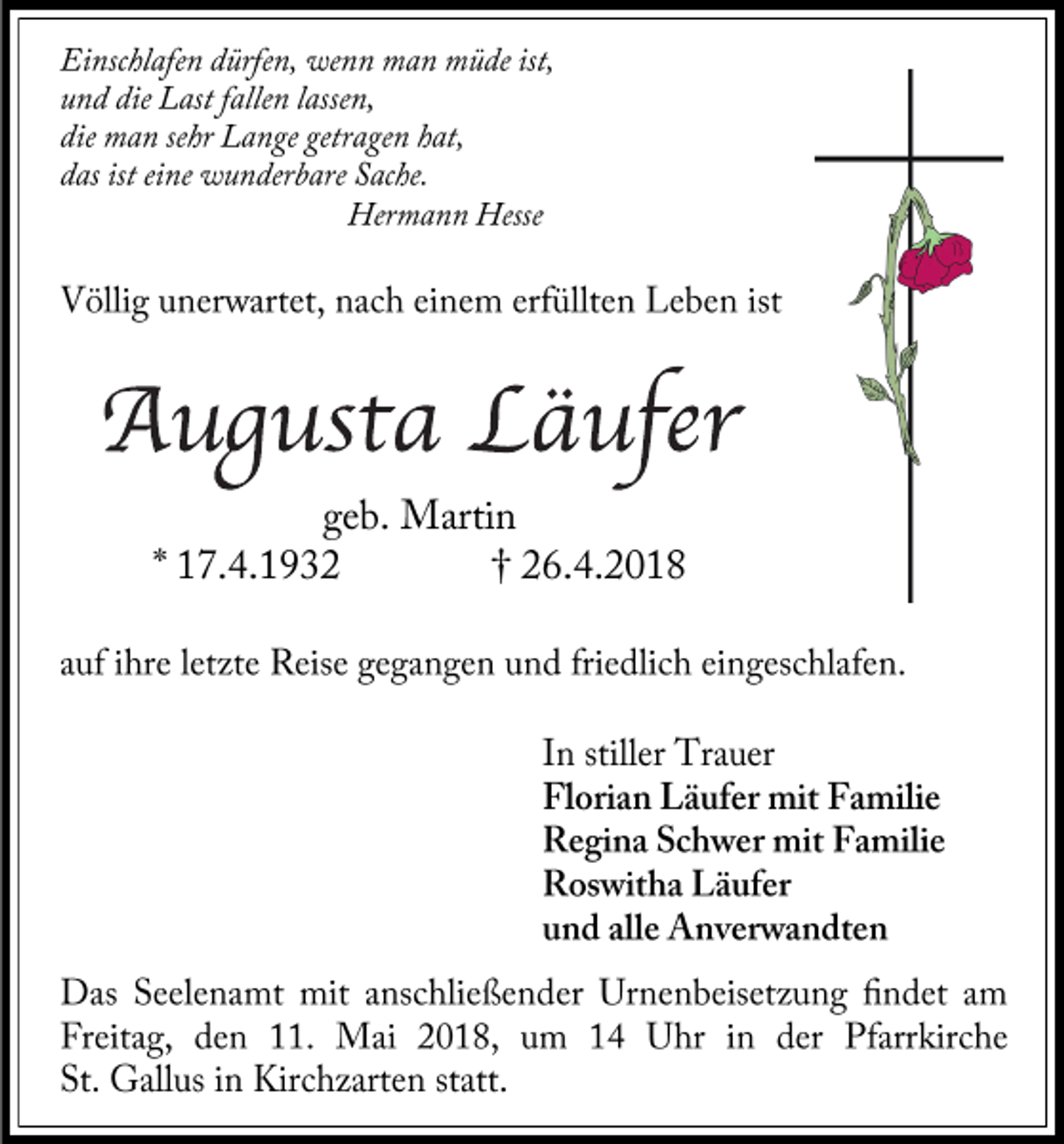 Einschlafen dürfen, wenn man müde ist,
und die Last fallen lassen,
die man sehr Lange getragen hat,
das ist eine wunderbare Sache.
Hermann Hesse

Völlig unerwartet, nach einem erfüllten Leben ist

Augusta Läufer

geb. Martin
* 17.4.1932 † 26.4.2018

auf ihre letzte Reise gegangen und friedlich eingeschlafen.

In stiller Trauer
Florian Läufer mit Familie
Regina Schwer mit Familie
Roswitha Läufer
und alle Anverwandten

Das Seelenamt mit anschließender Urnenbeisetzung findet am Freitag, den 11. Mai 2018, um 14 Uhr in der Pfarrkirche St. Gallus in Kirchzarten statt.